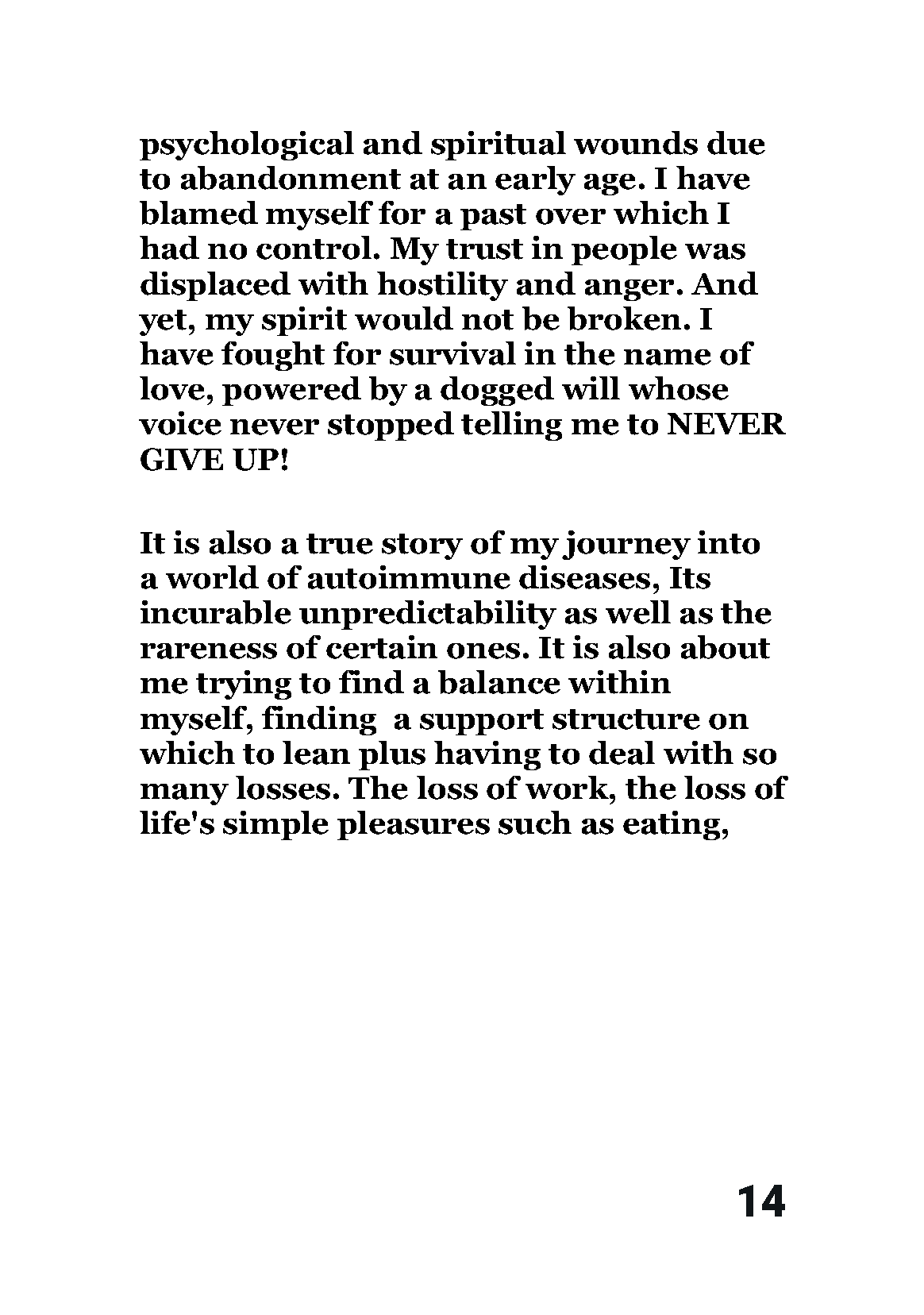 psychological and spiritual wounds due to abandonment at an early age. I have blamed myself for a past over which I had no control. My trust in people was displaced with hostility and anger. And yet, my spirit would not be broken. I have fought for survival in the name of love, powered by a dogged will whose voice never stopped telling me to NEVER GIVE UP!

It is also a true story of my journey into a world of autoimmune diseases, Its incurable unpredictability as well as the rareness of certain ones. It is also about me trying to find a balance within myself, finding  a support structure on which to lean plus having to deal with so many losses. The loss of work, the loss of life's simple pleasures such as eating,

14